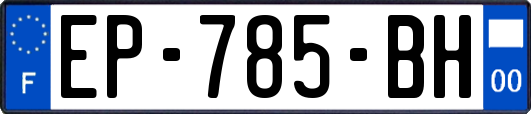 F
EP-785-BH
00